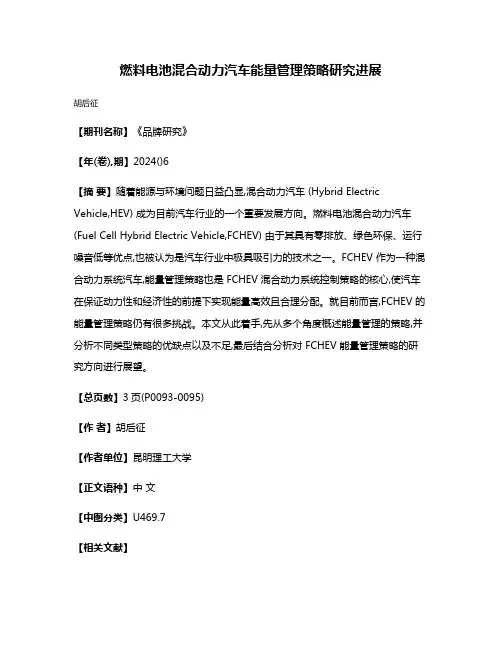 燃料电池混合动力汽车能量管理策略研究进展

胡后征

【期刊名称】《品牌研究》

【年(卷),期】2024()6

【摘 要】随着能源与环境问题日益凸显,混合动力汽车 (Hybrid Electric Vehicle,HEV) 成为目前汽车行业的一个重要发展方向。燃料电池混合动力汽车 (Fuel Cell Hybrid Electric Vehicle,FCHEV) 由于其具有零排放、绿色环保、运行噪音低等优点,也被认为是汽车行业中极具吸引力的技术之一。FCHEV 作为一种混合动力系统汽车,能量管理策略也是 FCHEV 混合动力系统控制策略的核心,使汽车在保证动力性和经济性的前提下实现能量高效且合理分配。就目前而言,FCHEV 的能量管理策略仍有很多挑战。本文从此着手,先从多个角度概述能量管理的策略,并分析不同类型策略的优缺点以及不足,最后结合分析对 FCHEV 能量管理策略的研究方向进行展望。

【总页数】3 页(P0093-0095)

【作 者】胡后征

【作者单位】昆明理工大学

【正文语种】中 文

【中图分类】U469.7

【相关文献】